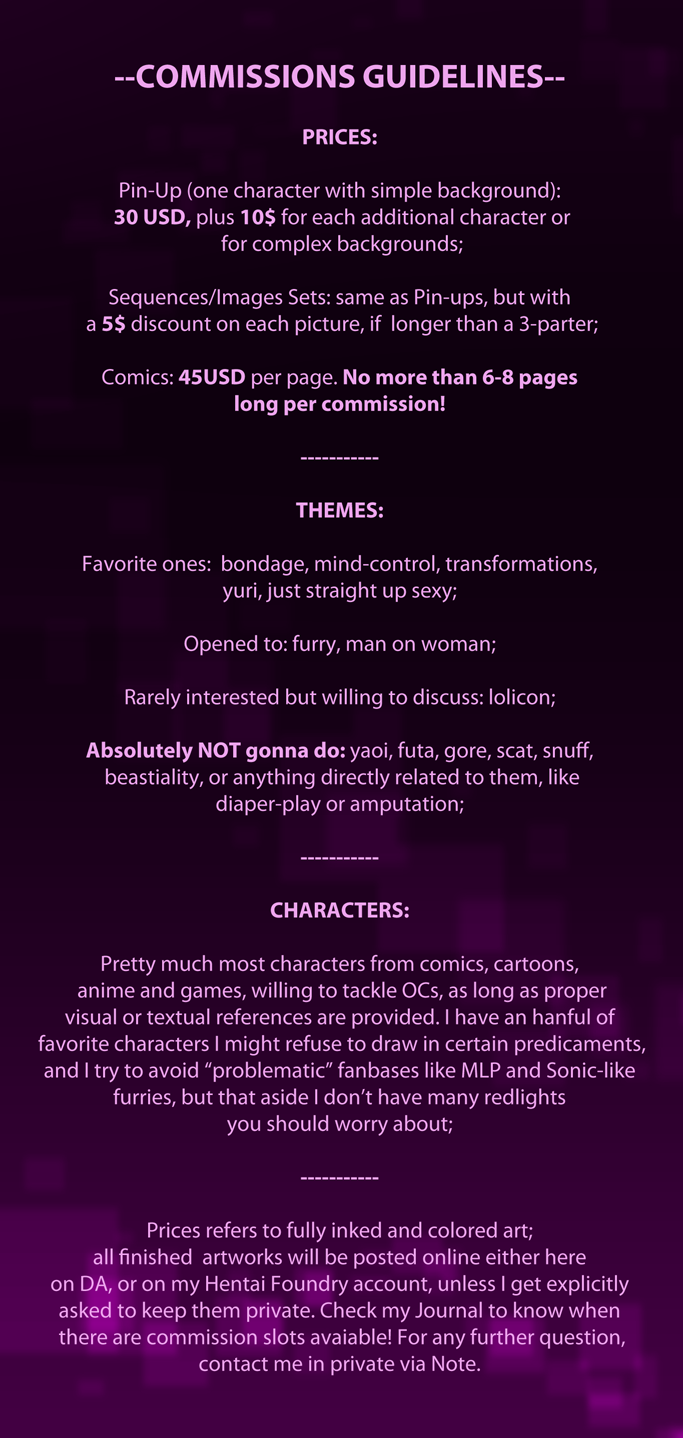 --COMMISSIONS GUIDELINES--

PRICES:

Pin-Up (one character with simple background): 30 USD, plus 10$ for each additional character or for complex backgrounds;

Sequences/Images Sets: same as Pin-ups, but with a 5$ discount on each picture, if longer than a 3-parter;

Comics: 45USD per page. No more than 6-8 pages long per commission!

-----------

THEMES:

Favorite ones: bondage, mind-control, transformations, yuri, just straight up sexy;

Opened to: furry, man on woman;

Rarely interested but willing to discuss: lolicon;

Absolutely NOT gonna do: yaoi, futa, gore, scat, snuff, beastiality, or anything directly related to them, like diaper-play or amputation;

-----------

CHARACTERS:

Pretty much most characters from comics, cartoons, anime and games, willing to tackle OCs, as long as proper visual or textual references are provided. I have an hanful of favorite characters I might refuse to draw in certain predicaments, and I try to avoid "problematic" fanbases like MLP and Sonic-like furries, but that aside I don't have many redlights you should worry about;

-----------

Prices refers to fully inked and colored art; all finished artworks will be posted online either here on DA, or on my Hentai Foundry account, unless I get explicitly asked to keep them private. Check my Journal to know when there are commission slots avaiable! For any further question, contact me in private via Note.